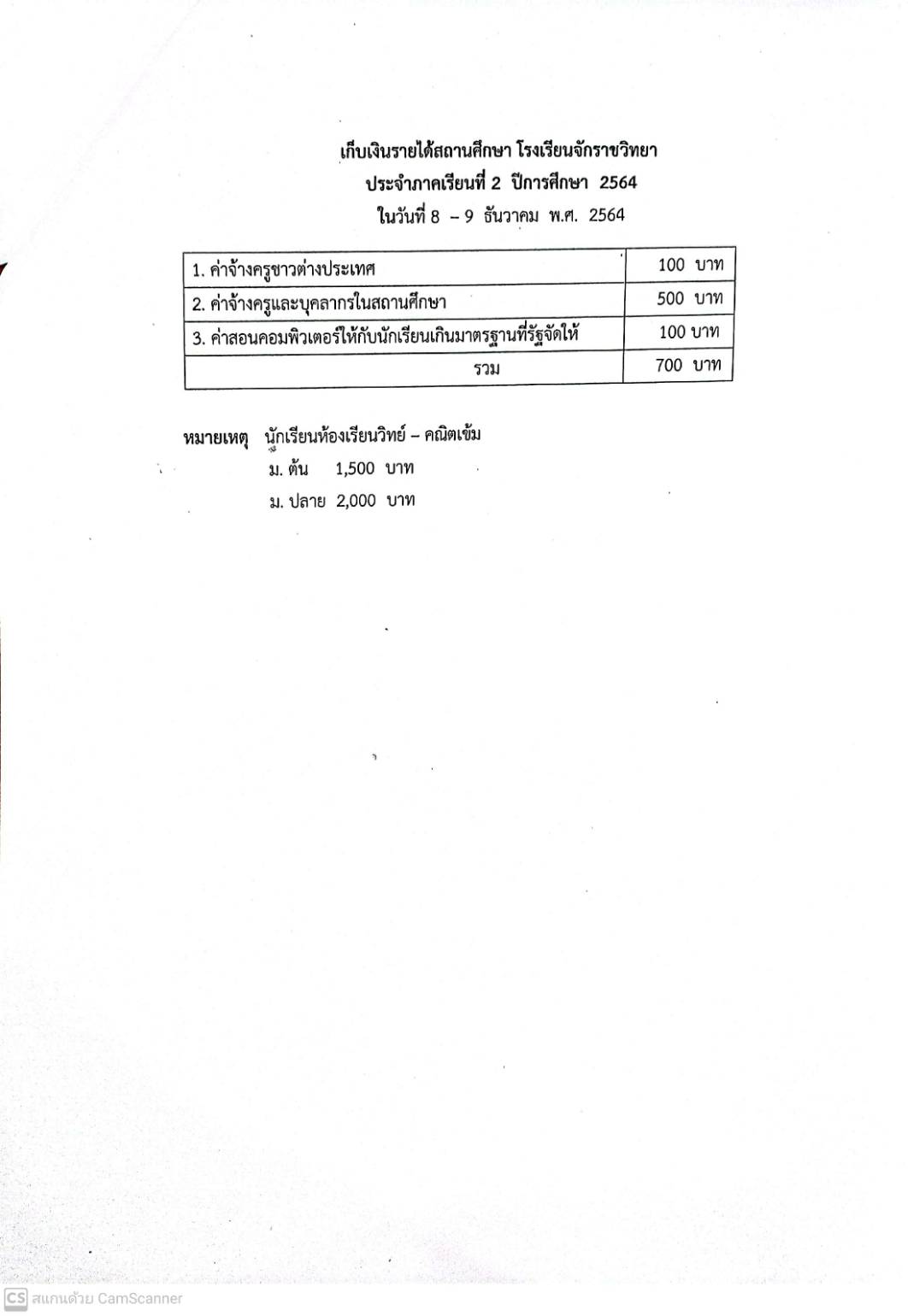 เก็บเงินรายได้สถานศึกษา โรงเรียนจักราชวิทยา
ประจำภาคเรียนที่ 2 ปีการศึกษา 2564
ในวันที่ 8 – 9 ธันวาคม พ.ศ. 2564

| 1. ค่าจ้างครูชาวต่างประเทศ | 100 บาท |
|---|---|
| 2. ค่าจ้างครูและบุคลากรในสถานศึกษา | 500 บาท |
| 3. ค่าสอนคอมพิวเตอร์ให้กับนักเรียนเกินมาตรฐานที่รัฐจัดให้ | 100 บาท |
| รวม | 700 บาท |

หมายเหตุ นักเรียนห้องเรียนวิทย์ – คณิตเข้ม
ม. ต้น 1,500 บาท
ม. ปลาย 2,000 บาท

CS สแกนด้วย CamScanner